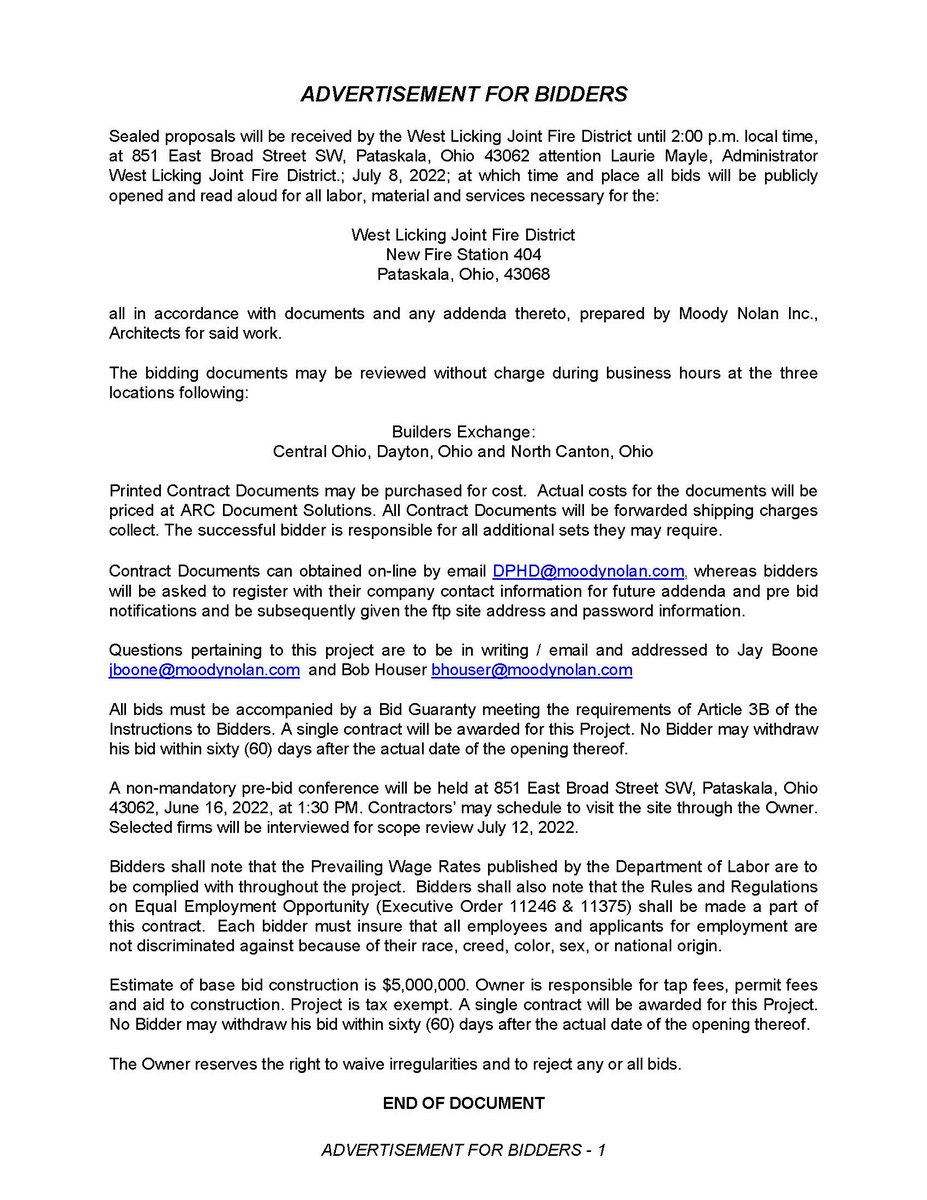 ADVERTISEMENT FOR BIDDERS

Sealed proposals will be received by the West Licking Joint Fire District until 2:00 p.m. local time, at 851 East Broad Street SW, Pataskala, Ohio 43062 attention Laurie Mayle, Administrator West Licking Joint Fire District.; July 8, 2022; at which time and place all bids will be publicly opened and read aloud for all labor, material and services necessary for the:

West Licking Joint Fire District
New Fire Station 404
Pataskala, Ohio, 43068

all in accordance with documents and any addenda thereto, prepared by Moody Nolan Inc., Architects for said work.

The bidding documents may be reviewed without charge during business hours at the three locations following:

Builders Exchange:
Central Ohio, Dayton, Ohio and North Canton, Ohio

Printed Contract Documents may be purchased for cost. Actual costs for the documents will be priced at ARC Document Solutions. All Contract Documents will be forwarded shipping charges collect. The successful bidder is responsible for all additional sets they may require.

Contract Documents can obtained on-line by email DPHD@moodynolan.com, whereas bidders will be asked to register with their company contact information for future addenda and pre bid notifications and be subsequently given the ftp site address and password information.

Questions pertaining to this project are to be in writing / email and addressed to Jay Boone jboone@moodynolan.com and Bob Houser bhouser@moodynolan.com

All bids must be accompanied by a Bid Guaranty meeting the requirements of Article 3B of the Instructions to Bidders. A single contract will be awarded for this Project. No Bidder may withdraw his bid within sixty (60) days after the actual date of the opening thereof.

A non-mandatory pre-bid conference will be held at 851 East Broad Street SW, Pataskala, Ohio 43062, June 16, 2022, at 1:30 PM. Contractors' may schedule to visit the site through the Owner. Selected firms will be interviewed for scope review July 12, 2022.

Bidders shall note that the Prevailing Wage Rates published by the Department of Labor are to be complied with throughout the project. Bidders shall also note that the Rules and Regulations on Equal Employment Opportunity (Executive Order 11246 & 11375) shall be made a part of this contract. Each bidder must insure that all employees and applicants for employment are not discriminated against because of their race, creed, color, sex, or national origin.

Estimate of base bid construction is $5,000,000. Owner is responsible for tap fees, permit fees and aid to construction. Project is tax exempt. A single contract will be awarded for this Project. No Bidder may withdraw his bid within sixty (60) days after the actual date of the opening thereof.

The Owner reserves the right to waive irregularities and to reject any or all bids.

END OF DOCUMENT

ADVERTISEMENT FOR BIDDERS - 1